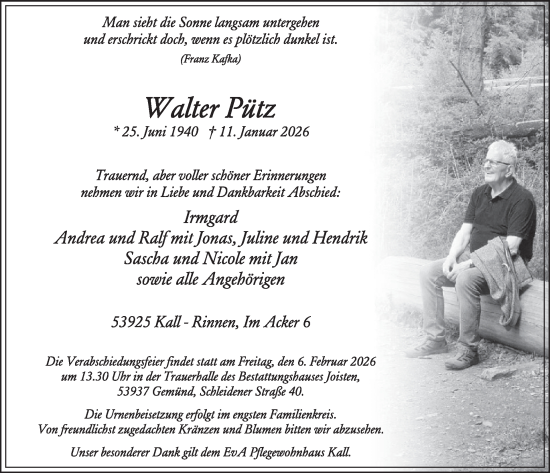 Man sieht die Sonne langsam untergehen
und erschrickt doch, wenn es plötzlich dunkel ist.
(Franz Kafka)

Walter Pütz
* 25. Juni 1940 † 11. Januar 2026

Trauernd, aber voller schöner Erinnerungen
nehmen wir in Liebe und Dankbarkeit Abschied:

Irmgard
Andrea und Ralf mit Jonas, Juline und Hendrik
Sascha und Nicole mit Jan
sowie alle Angehörigen

53925 Kall - Rinnen, Im Acker 6

Die Verabschiedungsfeier findet statt am Freitag, den 6. Februar 2026
um 13.30 Uhr in der Trauerhalle des Bestattungshauses Joisten,
53937 Gemünd, Schleidener Straße 40.

Die Urnenbeisetzung erfolgt im engsten Familienkreis.
Von freundlichst zugedachten Kränzen und Blumen bitten wir abzusehen.

Unser besonderer Dank gilt dem EvA Pflegewohnhaus Kall.